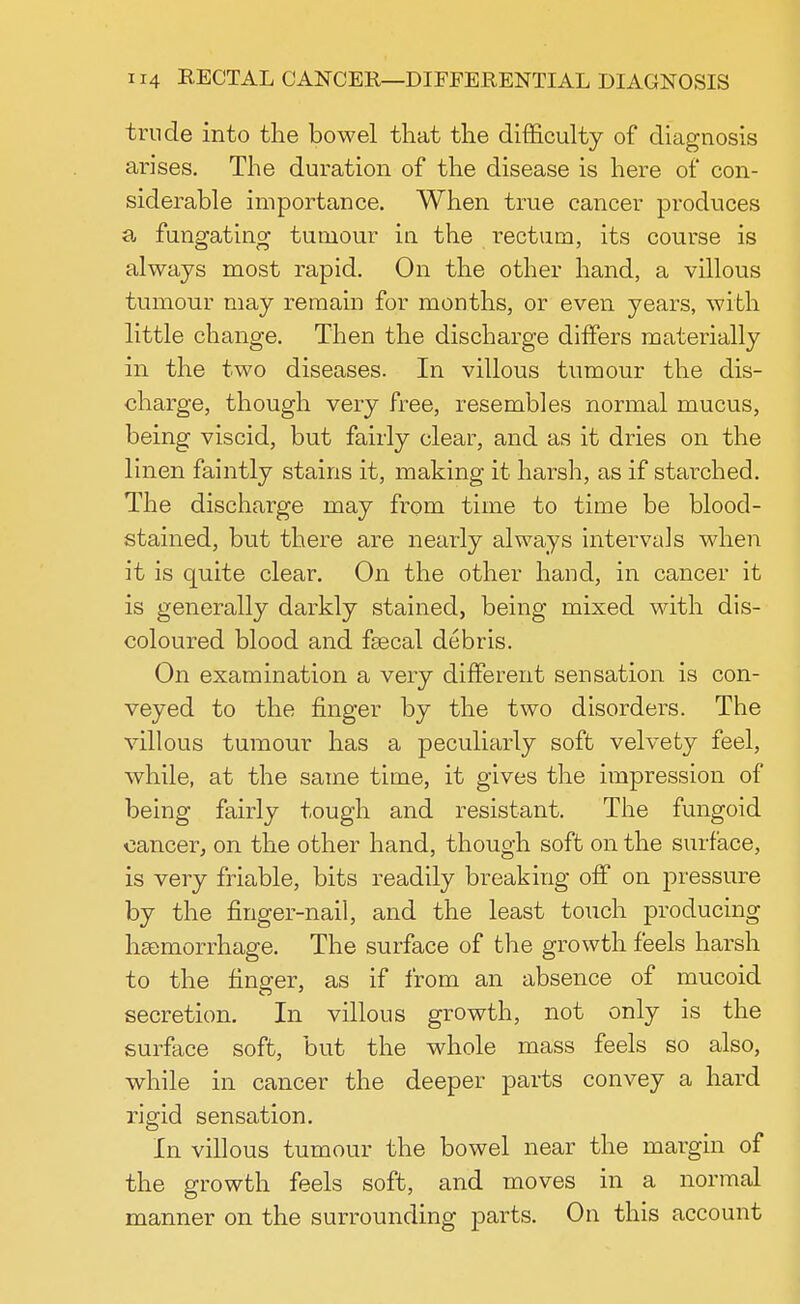 114 RECTAL CANCER—DIFFERENTIAL DIAGNOSIS

trude into the bowel that the difficulty of diagnosis arises. The duration of the disease is here of considerable importance. When true cancer produces a fungating tumour in the rectum, its course is always most rapid. On the other hand, a villous tumour may remain for months, or even years, with little change. Then the discharge differs materially in the two diseases. In villous tumour the discharge, though very free, resembles normal mucus, being viscid, but fairly clear, and as it dries on the linen faintly stains it, making it harsh, as if starched. The discharge may from time to time be blood-stained, but there are nearly always intervals when it is quite clear. On the other hand, in cancer it is generally darkly stained, being mixed with discoloured blood and fæcal débris.

On examination a very different sensation is conveyed to the finger by the two disorders. The villous tumour has a peculiarly soft velvety feel, while, at the same time, it gives the impression of being fairly tough and resistant. The fungoid cancer, on the other hand, though soft on the surface, is very friable, bits readily breaking off on pressure by the finger-nail, and the least touch producing hæmorrhage. The surface of the growth feels harsh to the finger, as if from an absence of mucoid secretion. In villous growth, not only is the surface soft, but the whole mass feels so also, while in cancer the deeper parts convey a hard rigid sensation.

In villous tumour the bowel near the margin of the growth feels soft, and moves in a normal manner on the surrounding parts. On this account